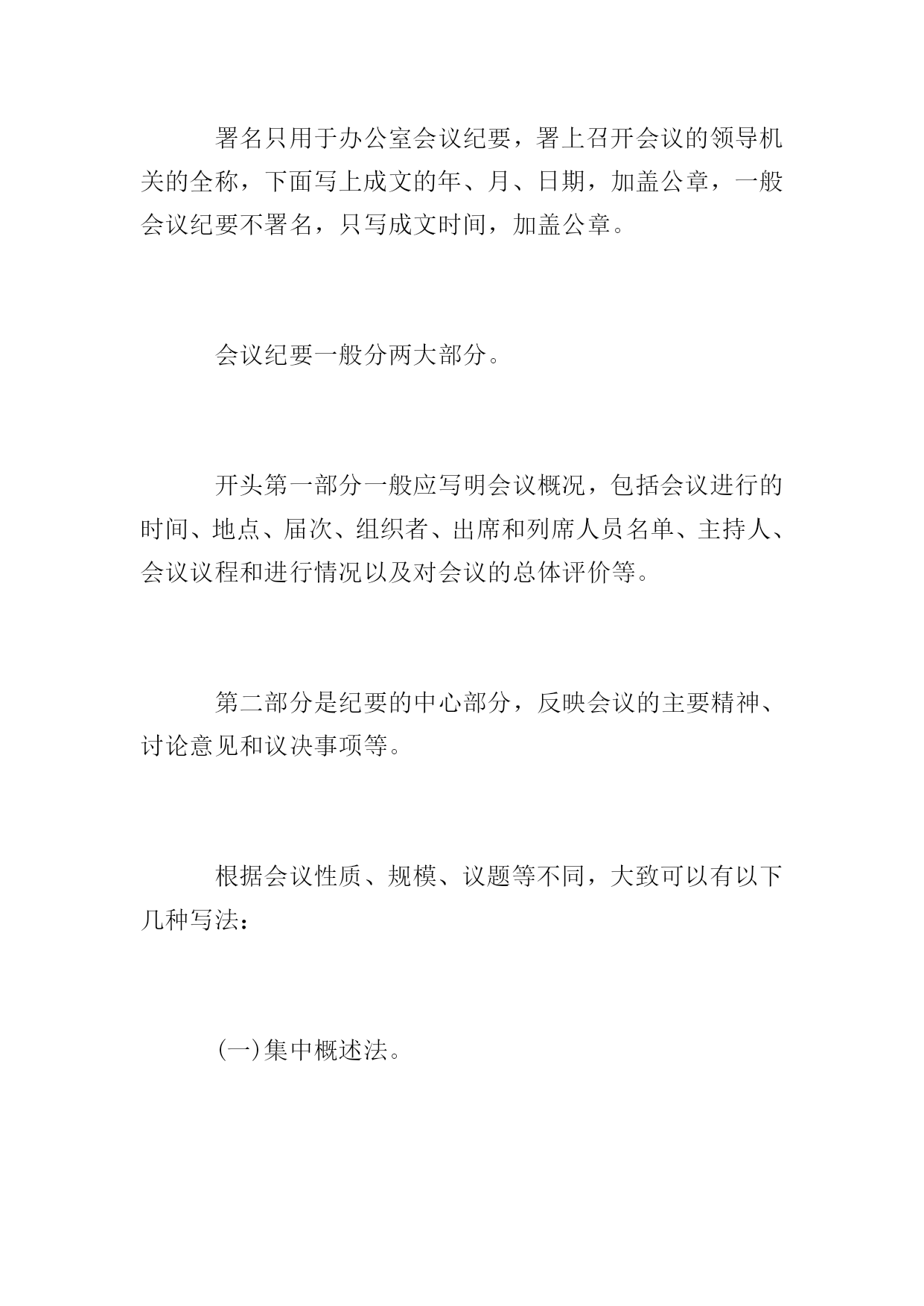 署名只用于办公室会议纪要，署上召开会议的领导机关的全称，下面写上成文的年、月、日期，加盖公章，一般会议纪要不署名，只写成文时间，加盖公章。

会议纪要一般分两大部分。

开头第一部分一般应写明会议概况，包括会议进行的时间、地点、届次、组织者、出席和列席人员名单、主持人、会议议程和进行情况以及对会议的总体评价等。

第二部分是纪要的中心部分，反映会议的主要精神、讨论意见和议决事项等。

根据会议性质、规模、议题等不同，大致可以有以下几种写法：

(一)集中概述法。